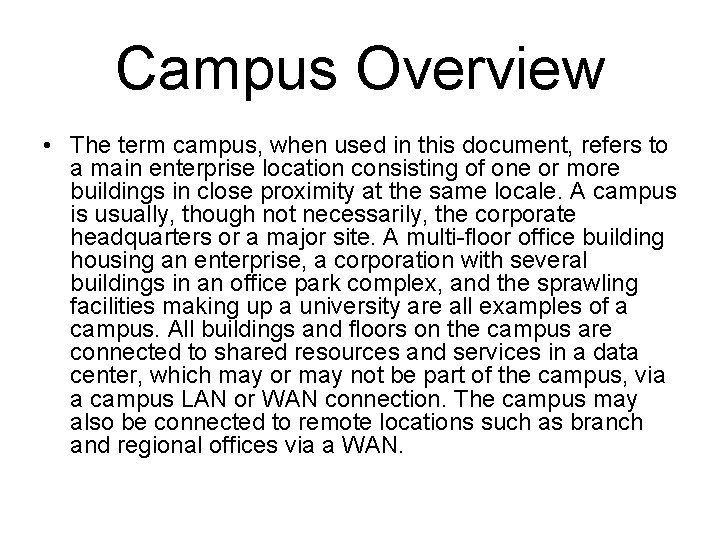 Campus Overview

• The term campus, when used in this document, refers to a main enterprise location consisting of one or more buildings in close proximity at the same locale. A campus is usually, though not necessarily, the corporate headquarters or a major site. A multi-floor office building housing an enterprise, a corporation with several buildings in an office park complex, and the sprawling facilities making up a university are all examples of a campus. All buildings and floors on the campus are connected to shared resources and services in a data center, which may or may not be part of the campus, via a campus LAN or WAN connection. The campus may also be connected to remote locations such as branch and regional offices via a WAN.